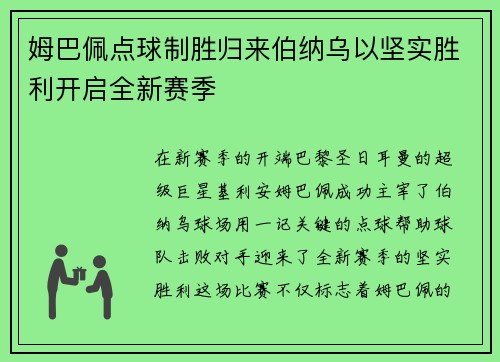 姆巴佩点球制胜归来伯纳乌以坚实胜利开启全新赛季

在新赛季的开端巴黎圣日耳曼的超级巨星基利安姆巴佩成功主宰了伯纳乌球场用一记关键的点球帮助球队击败对手迎来了全新赛季的坚实胜利这场比赛不仅标志着姆巴佩的